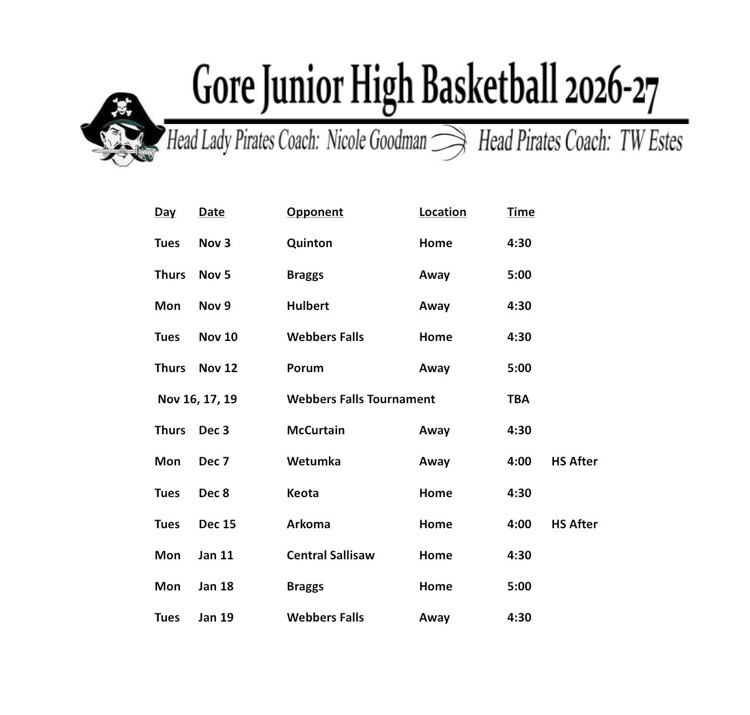 Gore Junior High Basketball 2026-27

Head Lady Pirates Coach: Nicole Goodman Head Pirates Coach: TW Estes

| Day | Date | Opponent | Location | Time | |
|---|---|---|---|---|---|
| Tues | Nov 3 | Quinton | Home | 4:30 | |
| Thurs | Nov 5 | Braggs | Away | 5:00 | |
| Mon | Nov 9 | Hulbert | Away | 4:30 | |
| Tues | Nov 10 | Webbers Falls | Home | 4:30 | |
| Thurs | Nov 12 | Porum | Away | 5:00 | |
| Nov 16, 17, 19 | | Webbers Falls Tournament | | TBA | |
| Thurs | Dec 3 | McCurtain | Away | 4:30 | |
| Mon | Dec 7 | Wetumka | Away | 4:00 | HS After |
| Tues | Dec 8 | Keota | Home | 4:30 | |
| Tues | Dec 15 | Arkoma | Home | 4:00 | HS After |
| Mon | Jan 11 | Central Sallisaw | Home | 4:30 | |
| Mon | Jan 18 | Braggs | Home | 5:00 | |
| Tues | Jan 19 | Webbers Falls | Away | 4:30 | |